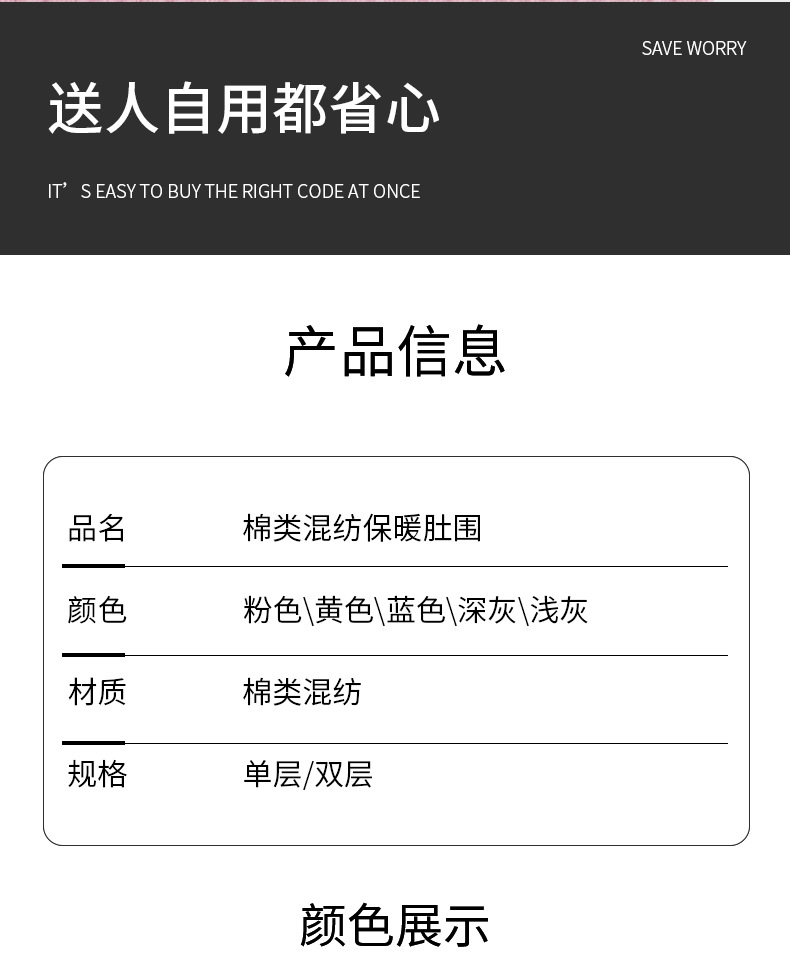 SAVE WORRY

送人自用都省心

IT’S EASY TO BUY THE RIGHT CODE AT ONCE

产品信息

| 品名 | 棉类混纺保暖肚围 |
|---|---|
| 颜色 | 粉色\黄色\蓝色\深灰\浅灰 |
| 材质 | 棉类混纺 |
| 规格 | 单层/双层 |

颜色展示